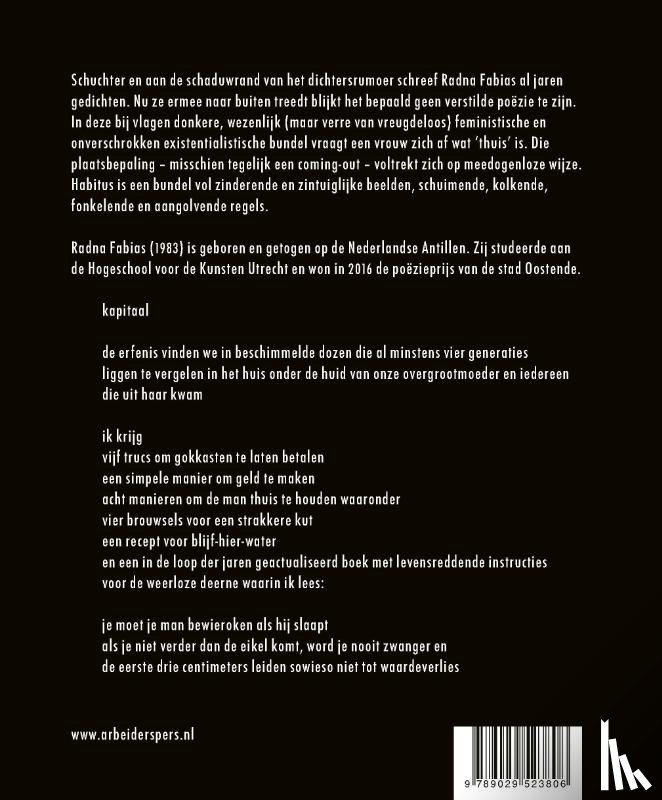 Schuchter en aan de schaduwrand van het dichtersrumoer schreef Radna Fabias al jaren gedichten. Nu ze ermee naar buiten treedt blijkt het bepaald geen verstilde poëzie te zijn. In deze bij vlagen donkere, wezenlijk (maar verre van vreugdeloos) feministische en onverschrokken existentialistische bundel vraagt een vrouw zich af wat 'thuis' is. Die plaatsbepaling – misschien tegelijk een coming-out – voltrekt zich op meedogenloze wijze. Habitus is een bundel vol zinderende en zintuiglijke beelden, schuimende, kolkende, fonkelende en aangolvende regels.

Radna Fabias (1983) is geboren en getogen op de Nederlandse Antillen. Zij studeerde aan de Hogeschool voor de Kunsten Utrecht en won in 2016 de poëzieprijs van de stad Oostende.

kapitaal

de erfenis vinden we in beschimmelde dozen die al minstens vier generaties liggen te vergelen in het huis onder de huid van onze overgrootmoeder en iedereen die uit haar kwam

ik krijg
vijf trucs om gokkasten te laten betalen
een simpele manier om geld te maken
acht manieren om de man thuis te houden waaronder
vier brouwsels voor een strakkere kut
een recept voor blijf-hier-water
en een in de loop der jaren geactualiseerd boek met levensreddende instructies
voor de weerloze deerne waarin ik lees:

je moet je man bewieroken als hij slaapt
als je niet verder dan de eikel komt, word je nooit zwanger en
de eerste drie centimeters leiden sowieso niet tot waardeverlies

www.arbeiderspers.nl

9 789029 523806